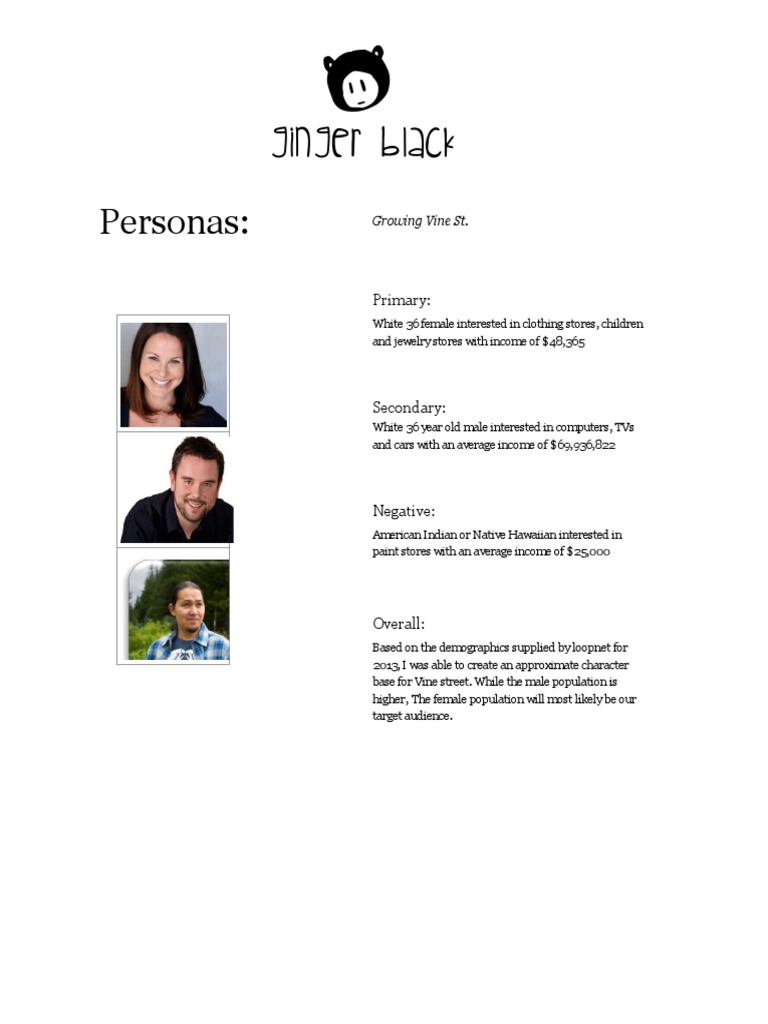 ginger black

Personas:

Growing Vine St.

Primary:

White 36 female interested in clothing stores, children and jewelry stores with income of $48,365

Secondary:

White 36 year old male interested in computers, TVs and cars with an average income of $69,936,822

Negative:

American Indian or Native Hawaiian interested in paint stores with an average income of $25,000

Overall:

Based on the demographics supplied by loopnet for 2013, I was able to create an approximate character base for Vine street. While the male population is higher, The female population will most likely be our target audience.